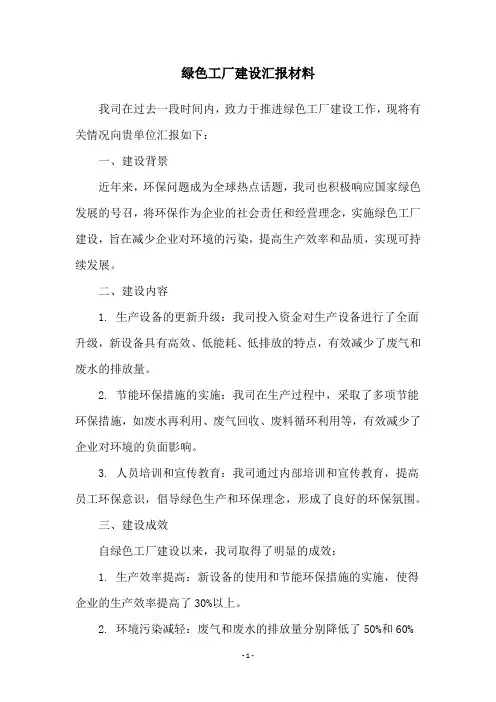 绿色工厂建设汇报材料

我司在过去一段时间内，致力于推进绿色工厂建设工作，现将有关情况向贵单位汇报如下：

一、建设背景

近年来，环保问题成为全球热点话题，我司也积极响应国家绿色发展的号召，将环保作为企业的社会责任和经营理念，实施绿色工厂建设，旨在减少企业对环境的污染，提高生产效率和品质，实现可持续发展。

二、建设内容

1. 生产设备的更新升级：我司投入资金对生产设备进行了全面升级，新设备具有高效、低能耗、低排放的特点，有效减少了废气和废水的排放量。

2. 节能环保措施的实施：我司在生产过程中，采取了多项节能环保措施，如废水再利用、废气回收、废料循环利用等，有效减少了企业对环境的负面影响。

3. 人员培训和宣传教育：我司通过内部培训和宣传教育，提高员工环保意识，倡导绿色生产和环保理念，形成了良好的环保氛围。

三、建设成效

自绿色工厂建设以来，我司取得了明显的成效：

1. 生产效率提高：新设备的使用和节能环保措施的实施，使得企业的生产效率提高了 30%以上。

2. 环境污染减轻：废气和废水的排放量分别降低了 50%和 60%

- 1 -